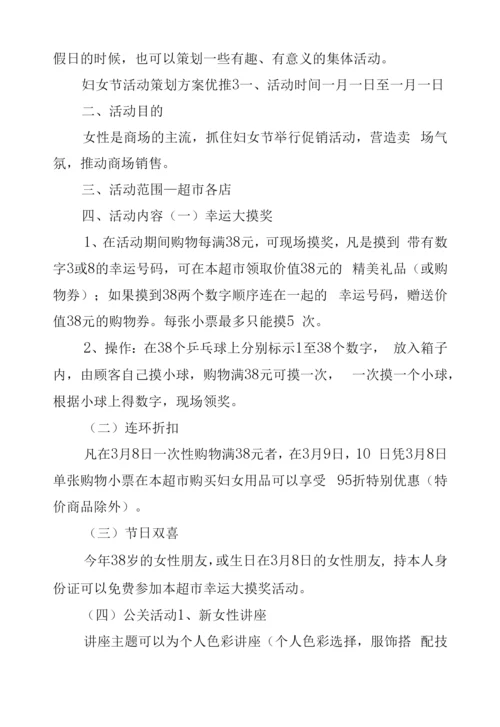 假日的时候，也可以策划一些有趣、有意义的集体活动。

妇女节活动策划方案优推3一、活动时间一月一日至一月一日

二、活动目的

女性是商场的主流，抓住妇女节举行促销活动，营造卖 场气氛，推动商场销售。

三、活动范围—超市各店

四、活动内容（一）幸运大摸奖

1、在活动期间购物每满38元，可现场摸奖，凡是摸到 带有数字3或8的幸运号码，可在本超市领取价值38元的 精美礼品（或购物券）；如果摸到38两个数字顺序连在一起的 幸运号码，赠送价值38元的购物券。每张小票最多只能摸5 次。

2、操作：在38个乒乓球上分别标示1至38个数字， 放入箱子内，由顾客自己摸小球，购物满38元可摸一次， 一次摸一个小球，根据小球上得数字，现场领奖。

（二）连环折扣

凡在3月8日一次性购物满38元者，在3月9日，10 日凭3月8日单张购物小票在本超市购买妇女用品可以享受 95折特别优惠（特价商品除外）。

（三）节日双喜

今年38岁的女性朋友，或生日在3月8日的女性朋友，持本人身份证可以免费参加本超市幸运大摸奖活动。

（四）公关活动1、新女性讲座

讲座主题可以为个人色彩讲座（个人色彩选择，服饰搭 配技